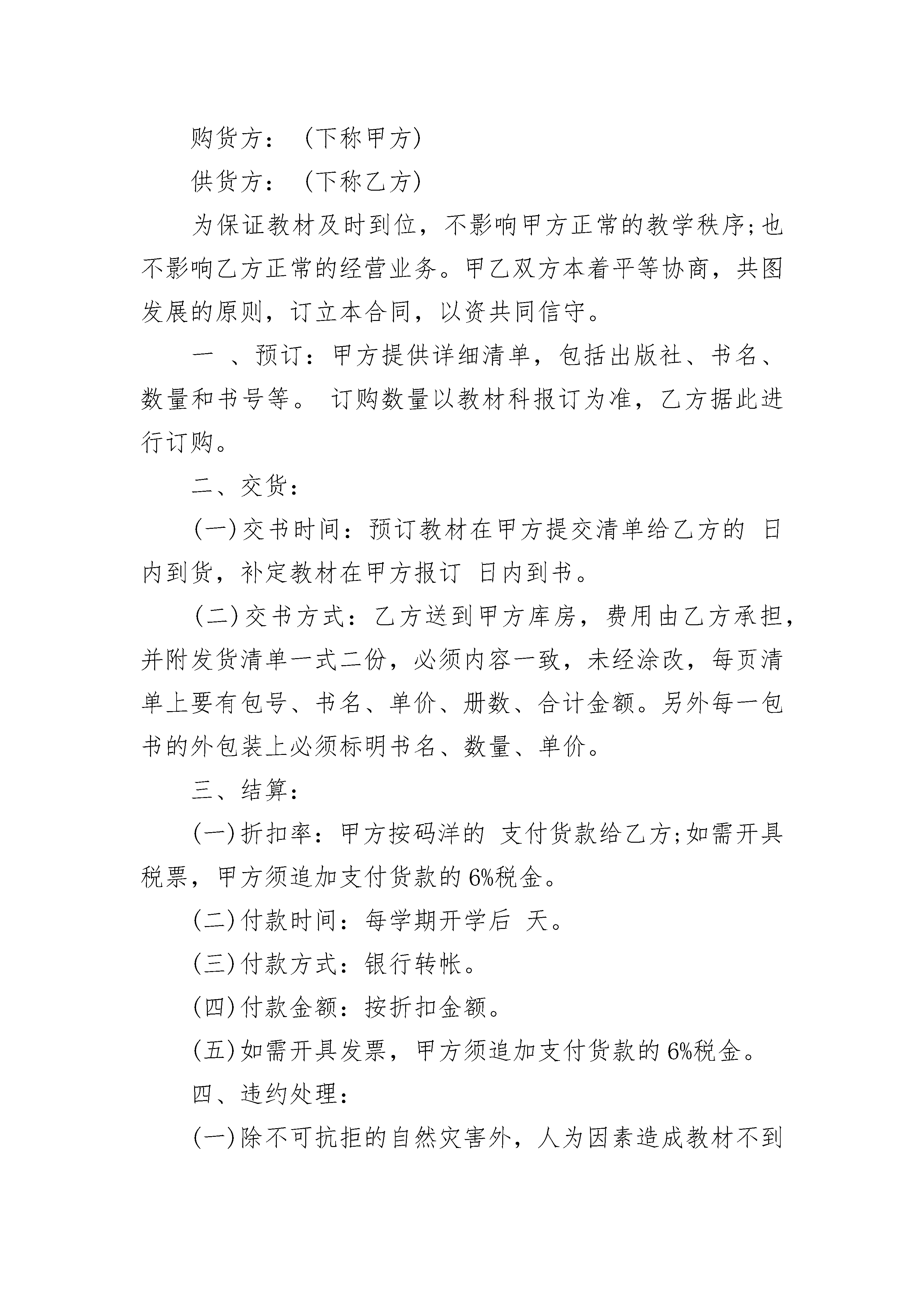 购货方：（下称甲方）

供货方：（下称乙方）

为保证教材及时到位，不影响甲方正常的教学秩序;也不影响乙方正常的经营业务。甲乙双方本着平等协商，共图发展的原则，订立本合同，以资共同信守。

一 、预订：甲方提供详细清单，包括出版社、书名、数量和书号等。 订购数量以教材科报订为准，乙方据此进行订购。

二、交货：

(一)交书时间：预订教材在甲方提交清单给乙方的 日内到货，补定教材在甲方报订 日内到书。

(二)交书方式：乙方送到甲方库房，费用由乙方承担，并附发货清单一式二份，必须内容一致，未经涂改，每页清单上要有包号、书名、单价、册数、合计金额。另外每一包书的外包装上必须标明书名、数量、单价。

三、结算：

(一)折扣率：甲方按码洋的 支付货款给乙方;如需开具税票，甲方须追加支付货款的6%税金。

(二)付款时间：每学期开学后 天。

(三)付款方式：银行转帐。

(四)付款金额：按折扣金额。

(五)如需开具发票，甲方须追加支付货款的6%税金。

四、违约处理：

(一)除不可抗拒的自然灾害外，人为因素造成教材不到